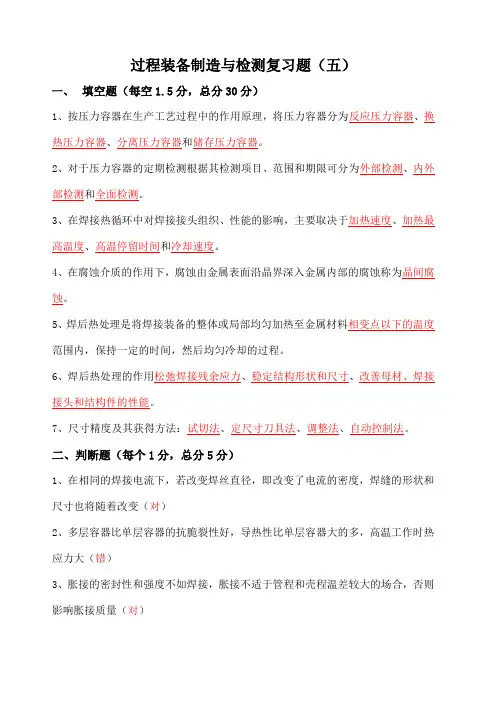 过程装备制造与检测复习题（五）

一、 填空题（每空 1.5 分，总分 30 分）

1、按压力容器在生产工艺过程中的作用原理，将压力容器分为反应压力容器、换热压力容器、分离压力容器和储存压力容器。

2、对于压力容器的定期检测根据其检测项目、范围和期限可分为外部检测、内外部检测和全面检测。

3、在焊接热循环中对焊接接头组织、性能的影响，主要取决于加热速度、加热最高温度、高温停留时间和冷却速度。

4、在腐蚀介质的作用下，腐蚀由金属表面沿晶界深入金属内部的腐蚀称为晶间腐蚀。

5、焊后热处理是将焊接装备的整体或局部均匀加热至金属材料相变点以下的温度范围内，保持一定的时间，然后均匀冷却的过程。

6、焊后热处理的作用松弛焊接残余应力、稳定结构形状和尺寸、改善母材、焊接接头和结构件的性能。

7、尺寸精度及其获得方法：试切法、定尺寸刀具法、调整法、自动控制法。

二、判断题（每个 1 分，总分 5 分）

1、在相同的焊接电流下，若改变焊丝直径，即改变了电流的密度，焊缝的形状和尺寸也将随着改变（对）

2、多层容器比单层容器的抗脆裂性好，导热性比单层容器大的多，高温工作时热应力大（错）

3、胀接的密封性和强度不如焊接，胀接不适于管程和壳程温差较大的场合，否则影响胀接质量（对）